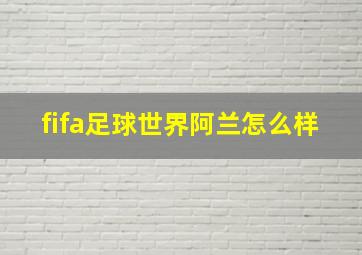 fifa足球世界阿兰怎么样